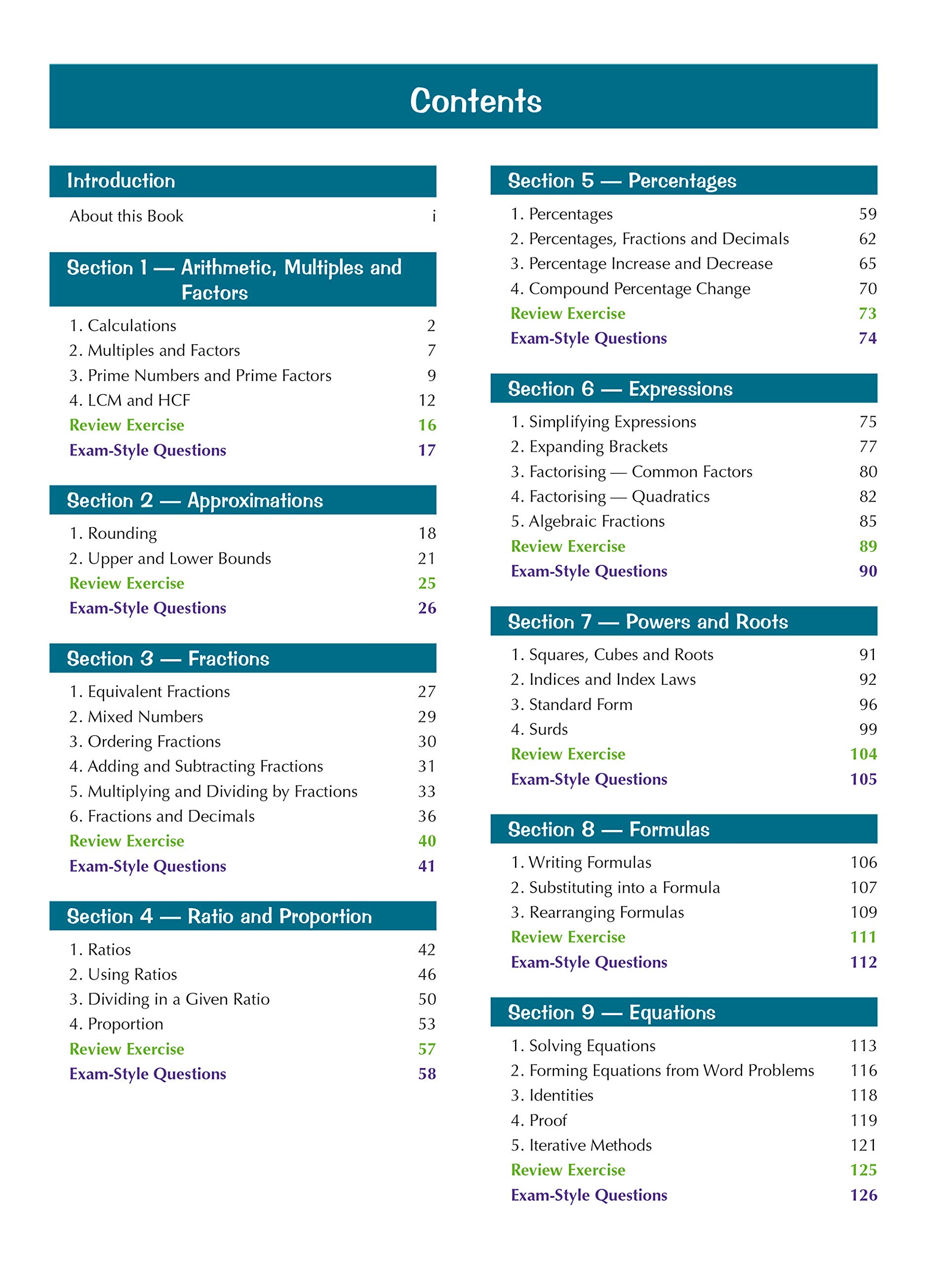 Contents

Introduction

About this Book i

Section 1 — Arithmetic, Multiples and Factors

1. Calculations 2
2. Multiples and Factors 7
3. Prime Numbers and Prime Factors 9
4. LCM and HCF 12
Review Exercise 16
Exam-Style Questions 17

Section 2 — Approximations

1. Rounding 18
2. Upper and Lower Bounds 21
Review Exercise 25
Exam-Style Questions 26

Section 3 — Fractions

1. Equivalent Fractions 27
2. Mixed Numbers 29
3. Ordering Fractions 30
4. Adding and Subtracting Fractions 31
5. Multiplying and Dividing by Fractions 33
6. Fractions and Decimals 36
Review Exercise 40
Exam-Style Questions 41

Section 4 — Ratio and Proportion

1. Ratios 42
2. Using Ratios 46
3. Dividing in a Given Ratio 50
4. Proportion 53
Review Exercise 57
Exam-Style Questions 58

Section 5 — Percentages

1. Percentages 59
2. Percentages, Fractions and Decimals 62
3. Percentage Increase and Decrease 65
4. Compound Percentage Change 70
Review Exercise 73
Exam-Style Questions 74

Section 6 — Expressions

1. Simplifying Expressions 75
2. Expanding Brackets 77
3. Factorising — Common Factors 80
4. Factorising — Quadratics 82
5. Algebraic Fractions 85
Review Exercise 89
Exam-Style Questions 90

Section 7 — Powers and Roots

1. Squares, Cubes and Roots 91
2. Indices and Index Laws 92
3. Standard Form 96
4. Surds 99
Review Exercise 104
Exam-Style Questions 105

Section 8 — Formulas

1. Writing Formulas 106
2. Substituting into a Formula 107
3. Rearranging Formulas 109
Review Exercise 111
Exam-Style Questions 112

Section 9 — Equations

1. Solving Equations 113
2. Forming Equations from Word Problems 116
3. Identities 118
4. Proof 119
5. Iterative Methods 121
Review Exercise 125
Exam-Style Questions 126